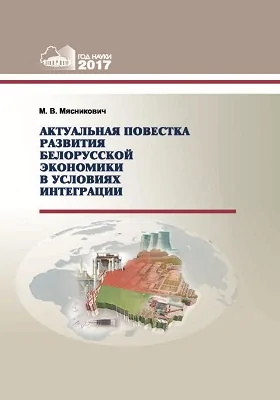 ГОД НАУКИ
2017

М. В. Мясникович

АКТУАЛЬНАЯ ПОВЕСТКА РАЗВИТИЯ БЕЛОРУССКОЙ ЭКОНОМИКИ В УСЛОВИЯХ ИНТЕГРАЦИИ